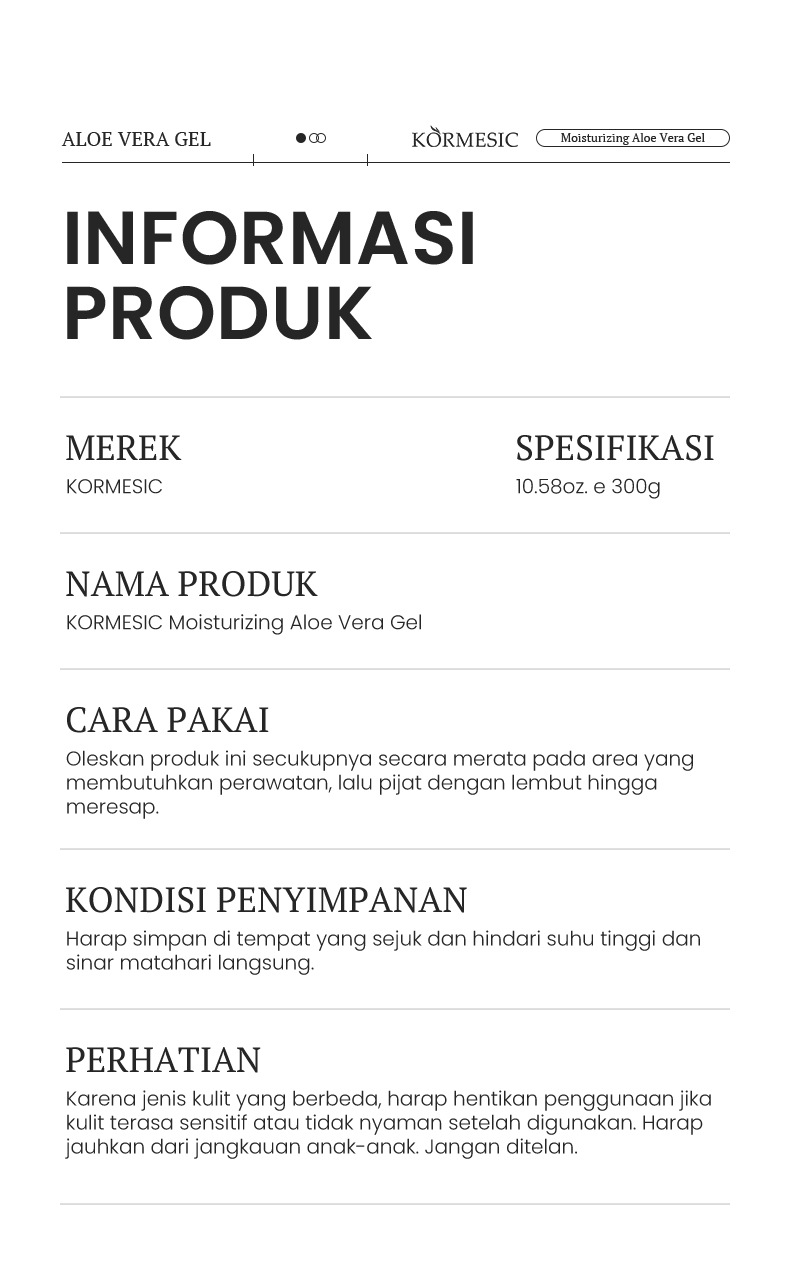 ALOE VERA GEL

KORMESIC

Moisturizing Aloe Vera Gel

INFORMASI PRODUK

MEREK
KORMESIC

SPESIFIKASI
10.58oz. e 300g

NAMA PRODUK
KORMESIC Moisturizing Aloe Vera Gel

CARA PAKAI
Oleskan produk ini secukupnya secara merata pada area yang membutuhkan perawatan, lalu pijat dengan lembut hingga meresap.

KONDISI PENYIMPANAN
Harap simpan di tempat yang sejuk dan hindari suhu tinggi dan sinar matahari langsung.

PERHATIAN
Karena jenis kulit yang berbeda, harap hentikan penggunaan jika kulit terasa sensitif atau tidak nyaman setelah digunakan. Harap jauhkan dari jangkauan anak-anak. Jangan ditelan.